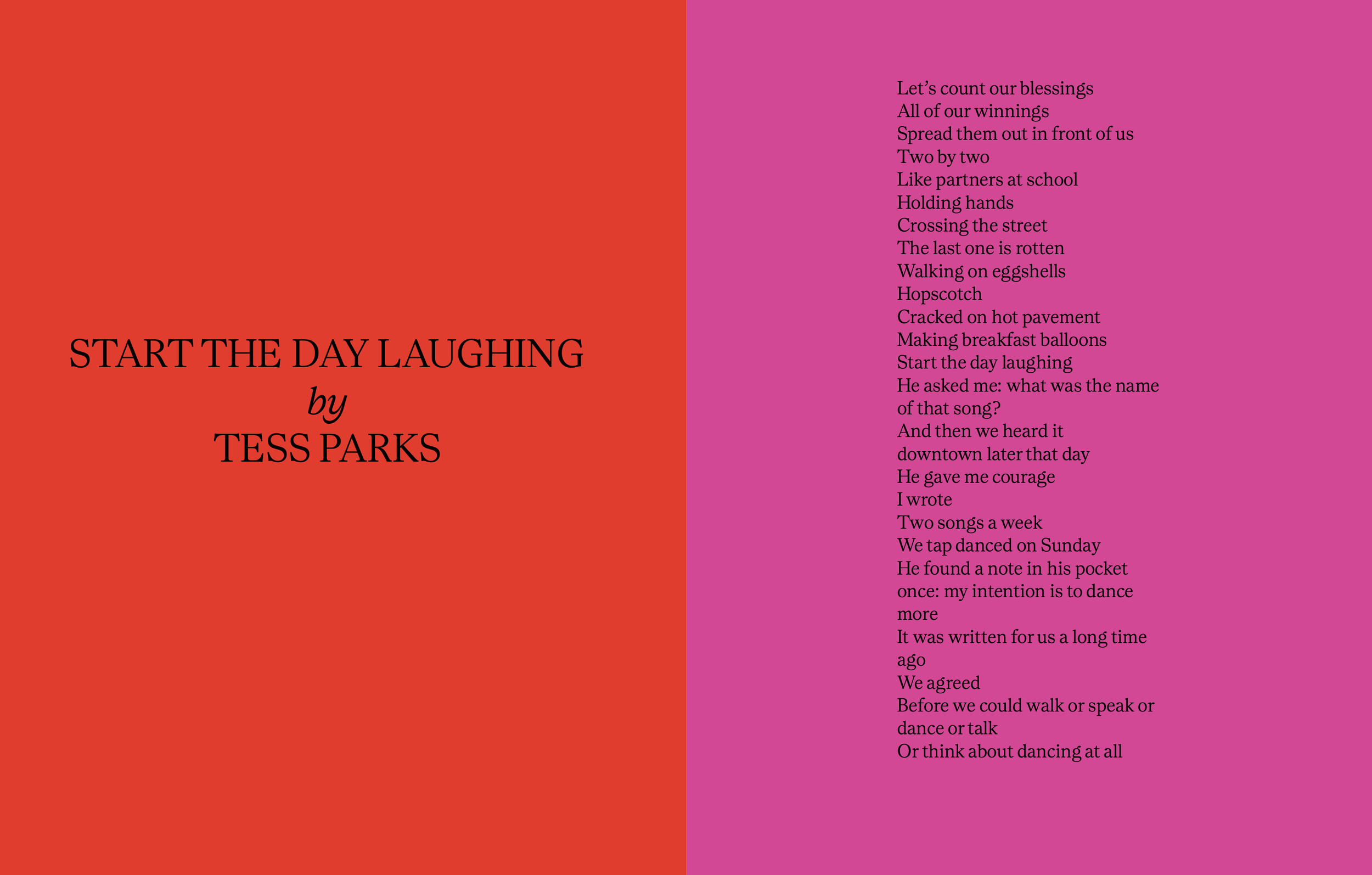 START THE DAY LAUGHING
by
TESS PARKS

Let's count our blessings
All of our winnings
Spread them out in front of us
Two by two
Like partners at school
Holding hands
Crossing the street
The last one is rotten
Walking on eggshells
Hopscotch
Cracked on hot pavement
Making breakfast balloons
Start the day laughing
He asked me: what was the name of that song?
And then we heard it downtown later that day
He gave me courage
I wrote
Two songs a week
We tap danced on Sunday
He found a note in his pocket once: my intention is to dance more
It was written for us a long time ago
We agreed
Before we could walk or speak or dance or talk
Or think about dancing at all